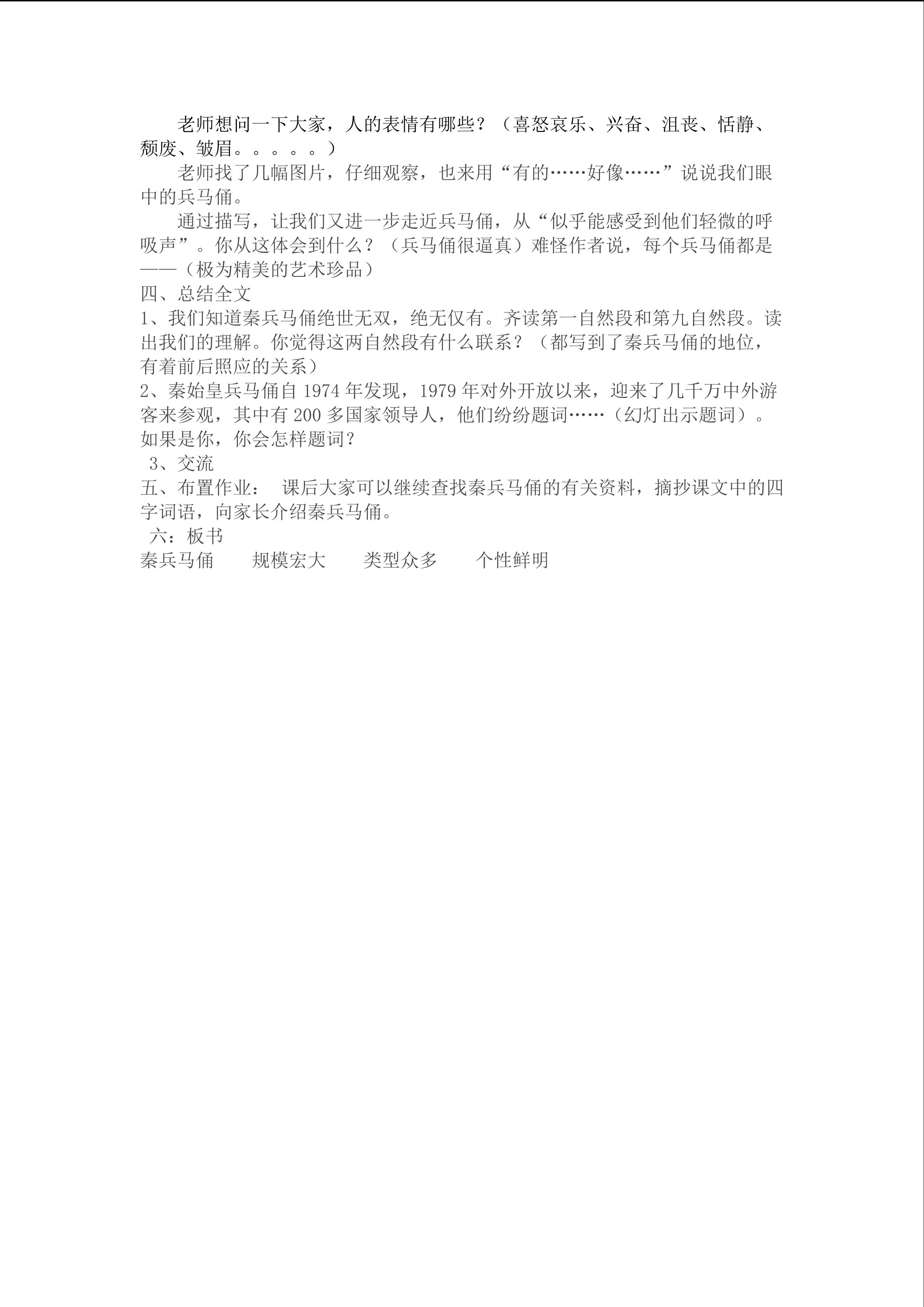 老师想问一下大家，人的表情有哪些？（喜怒哀乐、兴奋、沮丧、恬静、颓废、皱眉。。。。。）

老师找了几幅图片，仔细观察，也来用“有的……好像……”说说我们眼中的兵马俑。

通过描写，让我们又进一步走近兵马俑，从“似乎能感受到他们轻微的呼吸声”。你从这体会到什么？（兵马俑很逼真）难怪作者说，每个兵马俑都是——（极为精美的艺术珍品）

四、总结全文

1、我们知道秦兵马俑绝世无双，绝无仅有。齐读第一自然段和第九自然段。读出我们的理解。你觉得这两自然段有什么联系？（都写到了秦兵马俑的地位，有着前后照应的关系）

2、秦始皇兵马俑自 1974 年发现，1979 年对外开放以来，迎来了几千万中外游客来参观，其中有 200 多国家领导人，他们纷纷题词……（幻灯出示题词）。如果是你，你会怎样题词？

3、交流

五、布置作业： 课后大家可以继续查找秦兵马俑的有关资料，摘抄课文中的四字词语，向家长介绍秦兵马俑。

六：板书

秦兵马俑　　规模宏大　　类型众多　　个性鲜明